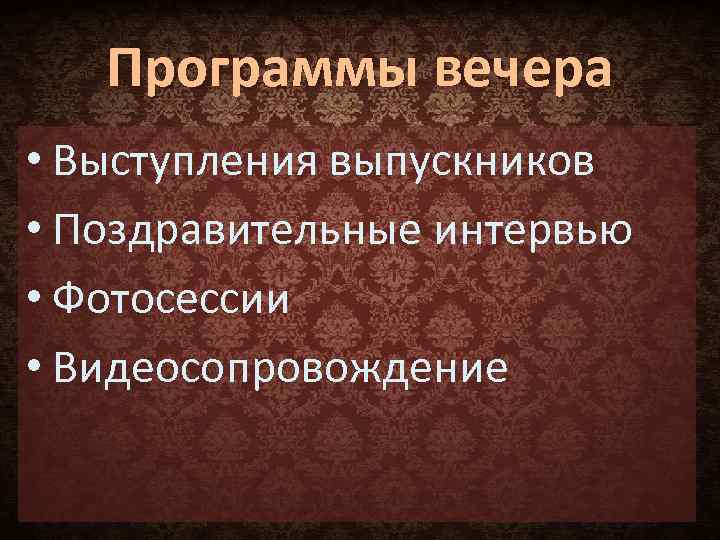 Программы вечера

• Выступления выпускников
• Поздравительные интервью
• Фотосессии
• Видеосопровождение